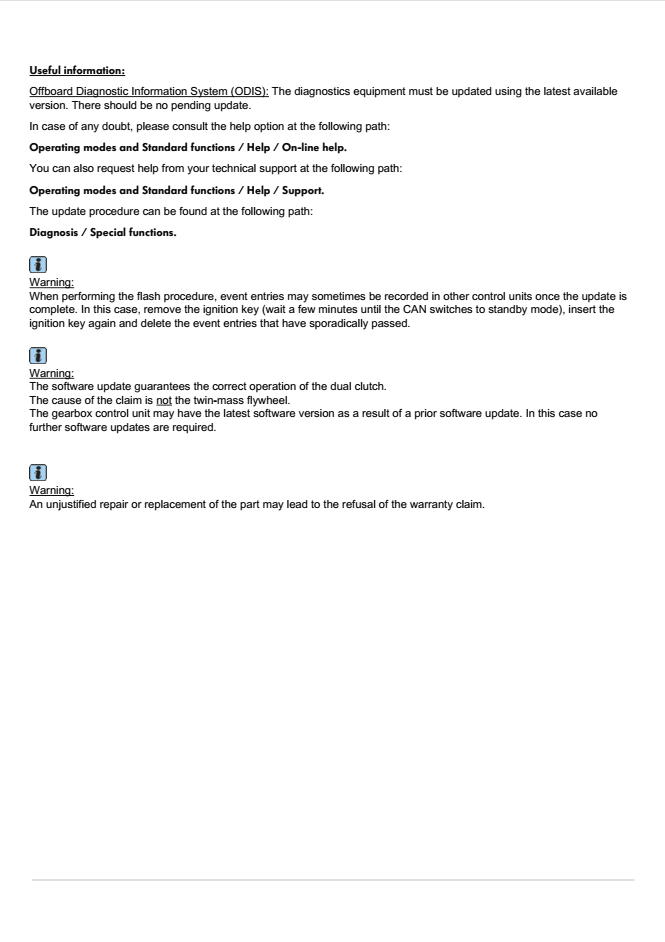 Useful information:

Offboard Diagnostic Information System (ODIS): The diagnostics equipment must be updated using the latest available version. There should be no pending update.

In case of any doubt, please consult the help option at the following path:

Operating modes and Standard functions / Help / On-line help.

You can also request help from your technical support at the following path:

Operating modes and Standard functions / Help / Support.

The update procedure can be found at the following path:

Diagnosis / Special functions.

Warning:
When performing the flash procedure, event entries may sometimes be recorded in other control units once the update is complete. In this case, remove the ignition key (wait a few minutes until the CAN switches to standby mode), insert the ignition key again and delete the event entries that have sporadically passed.

Warning:
The software update guarantees the correct operation of the dual clutch.
The cause of the claim is not the twin-mass flywheel.
The gearbox control unit may have the latest software version as a result of a prior software update. In this case no further software updates are required.

Warning:
An unjustified repair or replacement of the part may lead to the refusal of the warranty claim.